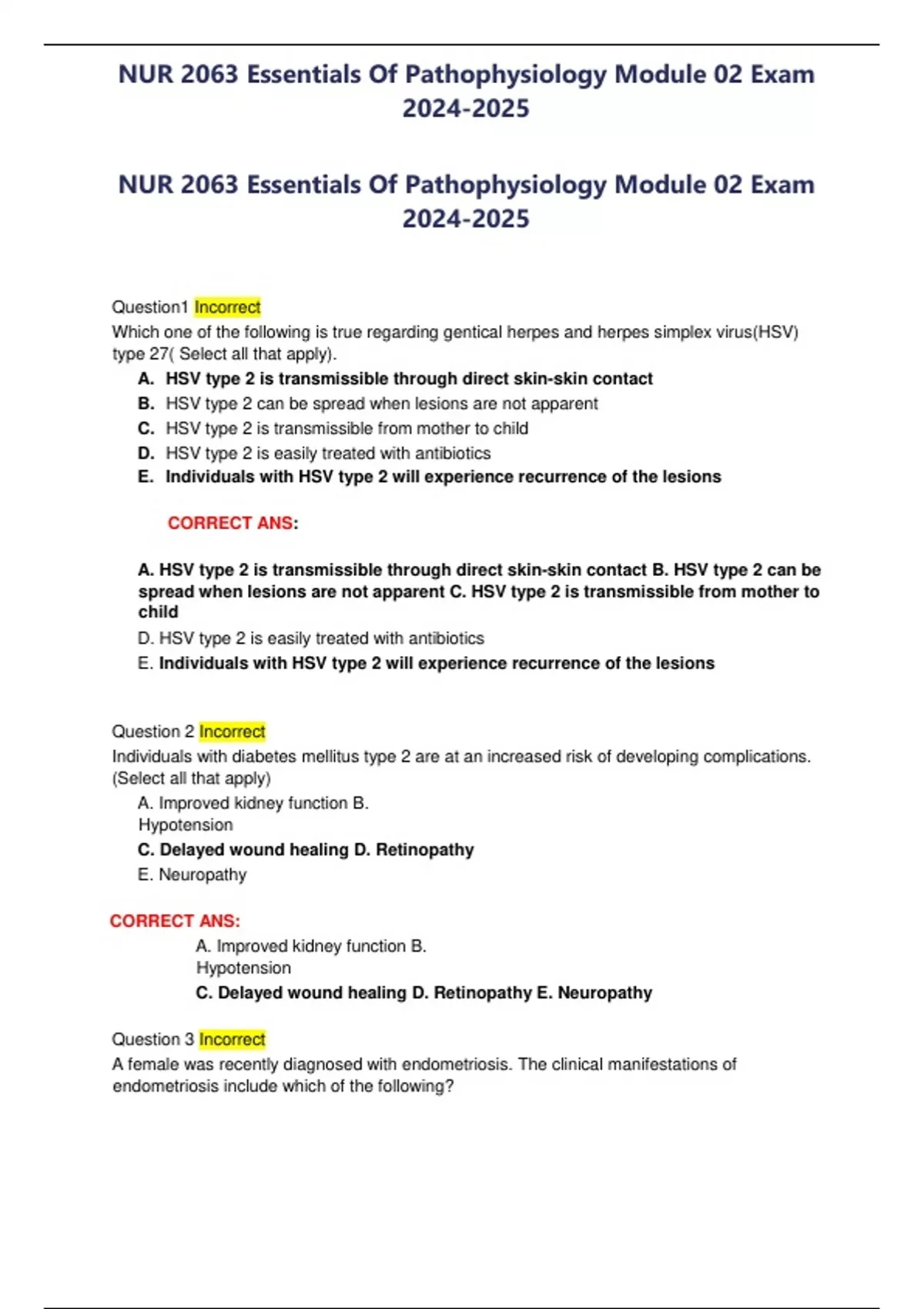 NUR 2063 Essentials Of Pathophysiology Module 02 Exam 2024-2025

NUR 2063 Essentials Of Pathophysiology Module 02 Exam 2024-2025

Question1 Incorrect
Which one of the following is true regarding gentical herpes and herpes simplex virus(HSV) type 27( Select all that apply).

A. HSV type 2 is transmissible through direct skin-skin contact
B. HSV type 2 can be spread when lesions are not apparent
C. HSV type 2 is transmissible from mother to child
D. HSV type 2 is easily treated with antibiotics
E. Individuals with HSV type 2 will experience recurrence of the lesions

CORRECT ANS:

A. HSV type 2 is transmissible through direct skin-skin contact B. HSV type 2 can be spread when lesions are not apparent C. HSV type 2 is transmissible from mother to child
D. HSV type 2 is easily treated with antibiotics
E. Individuals with HSV type 2 will experience recurrence of the lesions

Question 2 Incorrect
Individuals with diabetes mellitus type 2 are at an increased risk of developing complications. (Select all that apply)

A. Improved kidney function B. Hypotension
C. Delayed wound healing D. Retinopathy
E. Neuropathy

CORRECT ANS:
A. Improved kidney function B. Hypotension
C. Delayed wound healing D. Retinopathy E. Neuropathy

Question 3 Incorrect
A female was recently diagnosed with endometriosis. The clinical manifestations of endometriosis include which of the following?